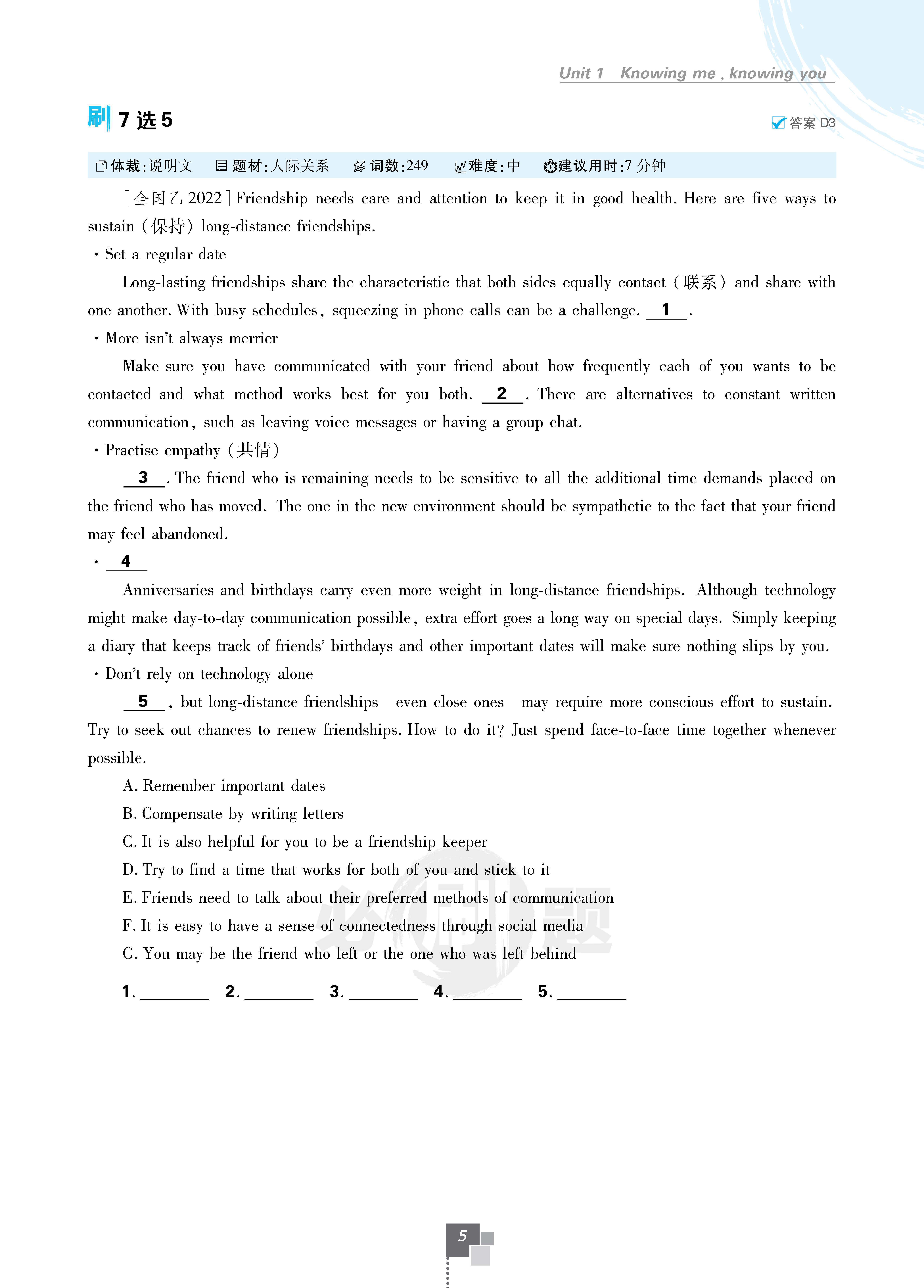 Unit 1 Knowing me , knowing you

刷 7 选 5

答案 D3

体裁:说明文 题材:人际关系 词数:249 难度:中 建议用时:7 分钟

[全国乙 2022] Friendship needs care and attention to keep it in good health. Here are five ways to sustain (保持) long-distance friendships.

· Set a regular date

Long-lasting friendships share the characteristic that both sides equally contact (联系) and share with one another. With busy schedules, squeezing in phone calls can be a challenge. __1__.

· More isn't always merrier

Make sure you have communicated with your friend about how frequently each of you wants to be contacted and what method works best for you both. __2__. There are alternatives to constant written communication, such as leaving voice messages or having a group chat.

· Practise empathy (共情)

__3__. The friend who is remaining needs to be sensitive to all the additional time demands placed on the friend who has moved. The one in the new environment should be sympathetic to the fact that your friend may feel abandoned.

· __4__

Anniversaries and birthdays carry even more weight in long-distance friendships. Although technology might make day-to-day communication possible, extra effort goes a long way on special days. Simply keeping a diary that keeps track of friends' birthdays and other important dates will make sure nothing slips by you.

· Don't rely on technology alone

__5__, but long-distance friendships—even close ones—may require more conscious effort to sustain. Try to seek out chances to renew friendships. How to do it? Just spend face-to-face time together whenever possible.

A. Remember important dates

B. Compensate by writing letters

C. It is also helpful for you to be a friendship keeper

D. Try to find a time that works for both of you and stick to it

E. Friends need to talk about their preferred methods of communication

F. It is easy to have a sense of connectedness through social media

G. You may be the friend who left or the one who was left behind

1. ________ 2. ________ 3. ________ 4. ________ 5. ________

必刷题

5